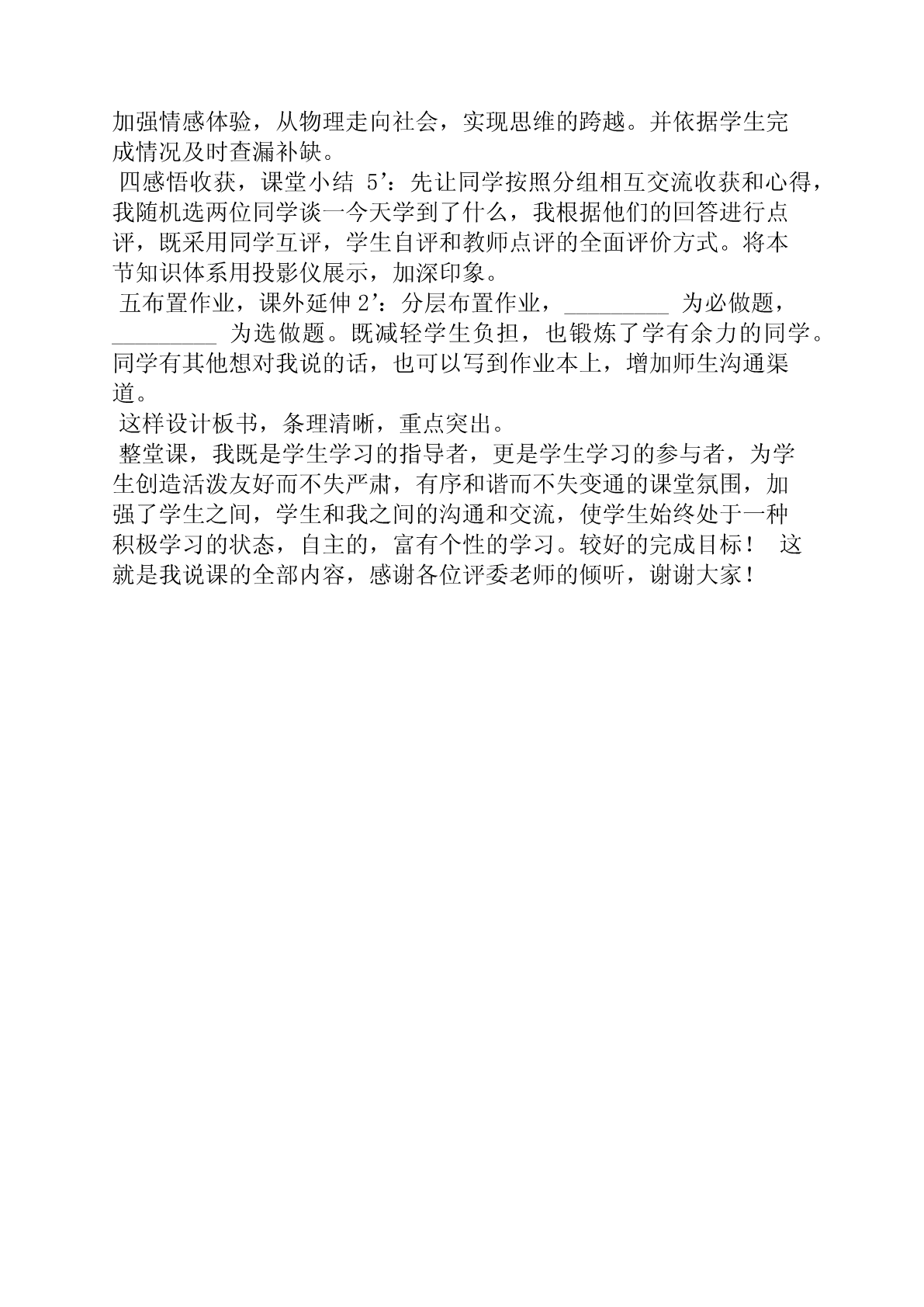 加强情感体验，从物理走向社会，实现思维的跨越。并依据学生完成情况及时查漏补缺。

四感悟收获，课堂小结 5’：先让同学按照分组相互交流收获和心得，我随机选两位同学谈一今天学到了什么，我根据他们的回答进行点评，既采用同学互评，学生自评和教师点评的全面评价方式。将本节知识体系用投影仪展示，加深印象。

五布置作业，课外延伸 2’：分层布置作业，_________ 为必做题，_________ 为选做题。既减轻学生负担，也锻炼了学有余力的同学。同学有其他想对我说的话，也可以写到作业本上，增加师生沟通渠道。

这样设计板书，条理清晰，重点突出。

整堂课，我既是学生学习的指导者，更是学生学习的参与者，为学生创造活泼友好而不失严肃，有序和谐而不失变通的课堂氛围，加强了学生之间，学生和我之间的沟通和交流，使学生始终处于一种积极学习的状态，自主的，富有个性的学习。较好的完成目标！ 这就是我说课的全部内容，感谢各位评委老师的倾听，谢谢大家！